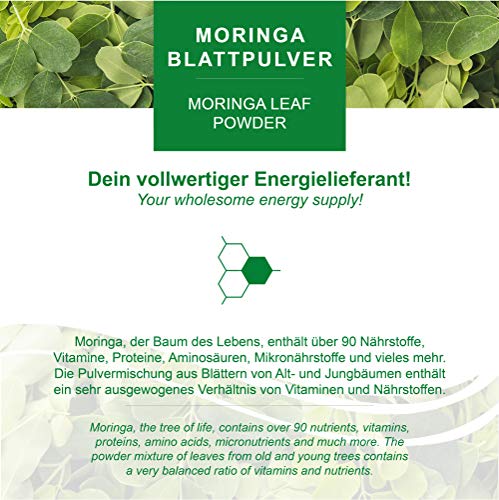 MORINGA BLATTPULVER

MORINGA LEAF POWDER

Dein vollwertiger Energielieferant!
Your wholesome energy supply!

Moringa, der Baum des Lebens, enthält über 90 Nährstoffe, Vitamine, Proteine, Aminosäuren, Mikronährstoffe und vieles mehr. Die Pulvermischung aus Blättern von Alt- und Jungbäumen enthält ein sehr ausgewogenes Verhältnis von Vitaminen und Nährstoffen.

Moringa, the tree of life, contains over 90 nutrients, vitamins, proteins, amino acids, micronutrients and much more. The powder mixture of leaves from old and young trees contains a very balanced ratio of vitamins and nutrients.